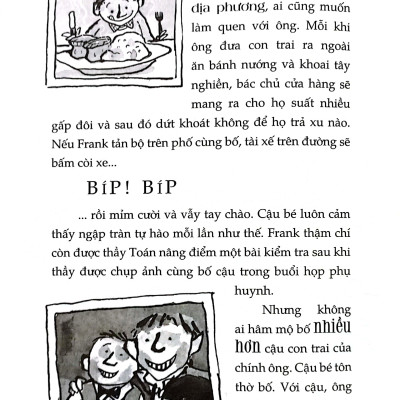 địa phương, ai cũng muốn làm quen với ông. Mỗi khi ông đưa con trai ra ngoài ăn bánh nướng và khoai tây nghiền, bác chủ cửa hàng sẽ mang ra cho họ suất nhiều gấp đôi và sau đó dứt khoát không để họ trả xu nào. Nếu Frank tản bộ trên phố cùng bố, tài xế trên đường sẽ bấm còi xe...

BÍP! BÍP

... rồi mỉm cười và vẫy tay chào. Cậu bé luôn cảm thấy ngập tràn tự hào mỗi lần như thế. Frank thậm chí còn được thầy Toán nâng điểm một bài kiểm tra sau khi thầy được chụp ảnh cùng bố cậu trong buổi họp phụ huynh.

Nhưng không ai hâm mộ bố nhiều hơn cậu con trai của chính ông. Cậu bé tôn thờ bố. Với cậu, ông